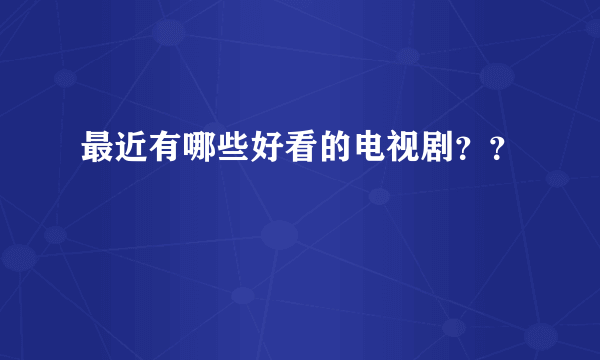 最近有哪些好看的电视剧？？